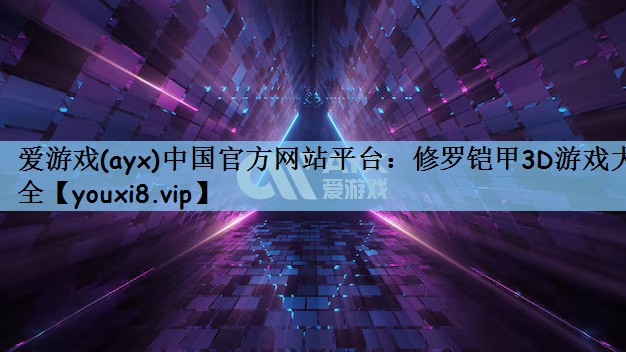 爱游戏(ayx)中国官方网站平台：修罗铠甲3D游戏大全【youxi8.vip】

爱游戏